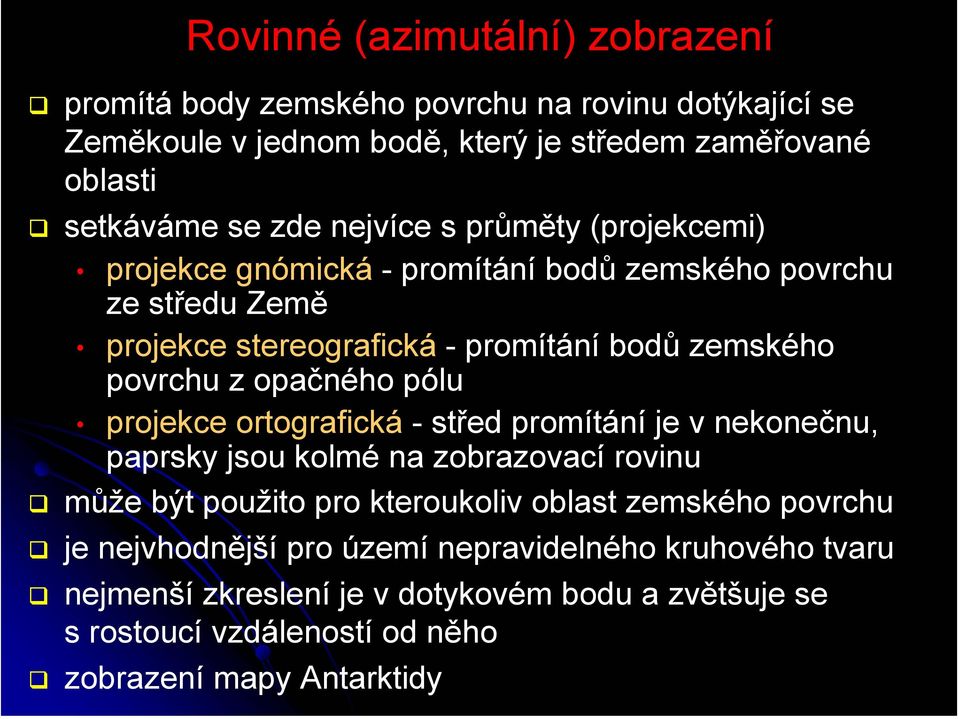 Rovinné (azimutální) zobrazení

❑ promítá body zemského povrchu na rovinu dotýkající se Zeměkoule v jednom bodě, který je středem zaměřované oblasti

❑ setkáváme se zde nejvíce s průměty (projekcemi)

• projekce gnómická - promítání bodů zemského povrchu ze středu Země

• projekce stereografická - promítání bodů zemského povrchu z opačného pólu

• projekce ortografická - střed promítání je v nekonečnu, paprsky jsou kolmé na zobrazovací rovinu

❑ může být použito pro kteroukoliv oblast zemského povrchu

❑ je nejvhodnější pro území nepravidelného kruhového tvaru

❑ nejmenší zkreslení je v dotykovém bodu a zvětšuje se s rostoucí vzdáleností od něho

❑ zobrazení mapy Antarktidy